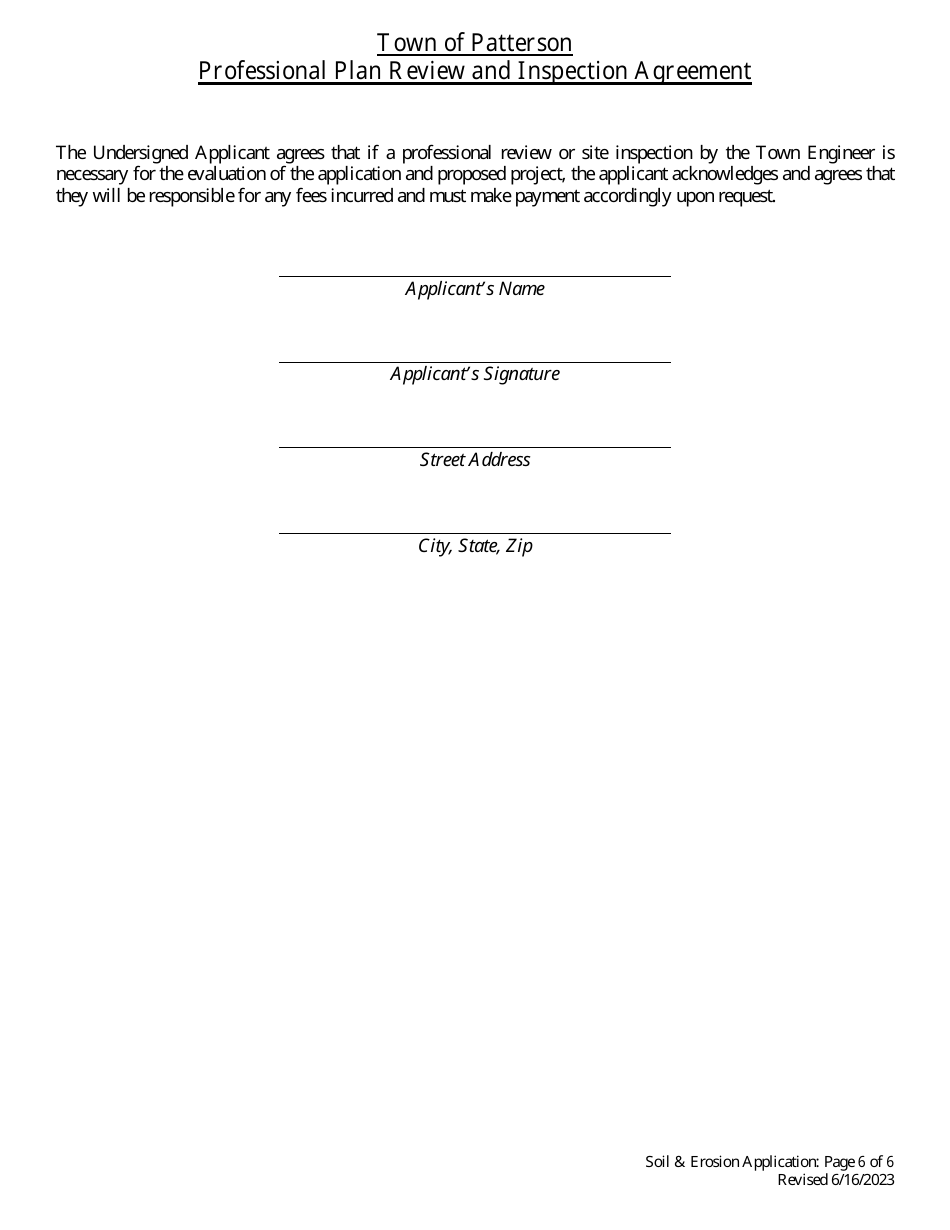 Town of Patterson
Professional Plan Review and Inspection Agreement

The Undersigned Applicant agrees that if a professional review or site inspection by the Town Engineer is necessary for the evaluation of the application and proposed project, the applicant acknowledges and agrees that they will be responsible for any fees incurred and must make payment accordingly upon request.

Applicant's Name

Applicant's Signature

Street Address

City, State, Zip

Soil & Erosion Application: Page 6 of 6
Revised 6/16/2023